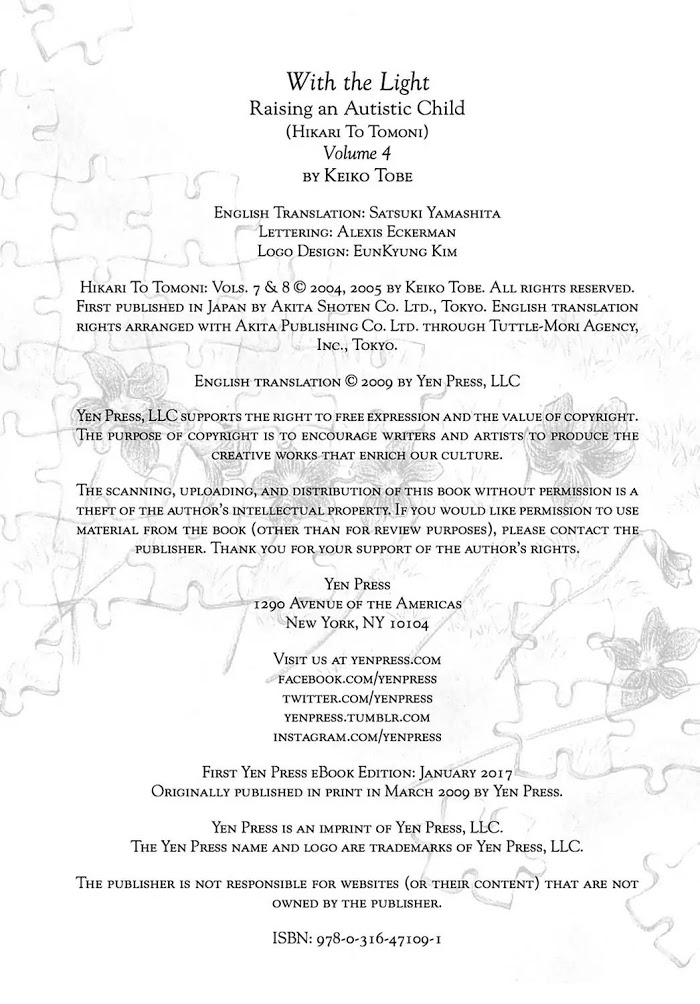 With the Light
Raising an Autistic Child
(Hikari To Tomoni)
Volume 4
by Keiko Tobe

English Translation: Satsuki Yamashita
Lettering: Alexis Eckerman
Logo Design: EunKyung Kim

Hikari To Tomoni: Vols. 7 & 8 © 2004, 2005 by Keiko Tobe. All rights reserved. First published in Japan by Akita Shoten Co. Ltd., Tokyo. English translation rights arranged with Akita Publishing Co. Ltd. through Tuttle-Mori Agency, Inc., Tokyo.

English translation © 2009 by Yen Press, LLC

Yen Press, LLC supports the right to free expression and the value of copyright. The purpose of copyright is to encourage writers and artists to produce the creative works that enrich our culture.

The scanning, uploading, and distribution of this book without permission is a theft of the author's intellectual property. If you would like permission to use material from the book (other than for review purposes), please contact the publisher. Thank you for your support of the author's rights.

Yen Press
1290 Avenue of the Americas
New York, NY 10104

Visit us at yenpress.com
facebook.com/yenpress
twitter.com/yenpress
yenpress.tumblr.com
instagram.com/yenpress

First Yen Press eBook Edition: January 2017
Originally published in print in March 2009 by Yen Press.

Yen Press is an imprint of Yen Press, LLC.
The Yen Press name and logo are trademarks of Yen Press, LLC.

The publisher is not responsible for websites (or their content) that are not owned by the publisher.

ISBN: 978-0-316-47109-1